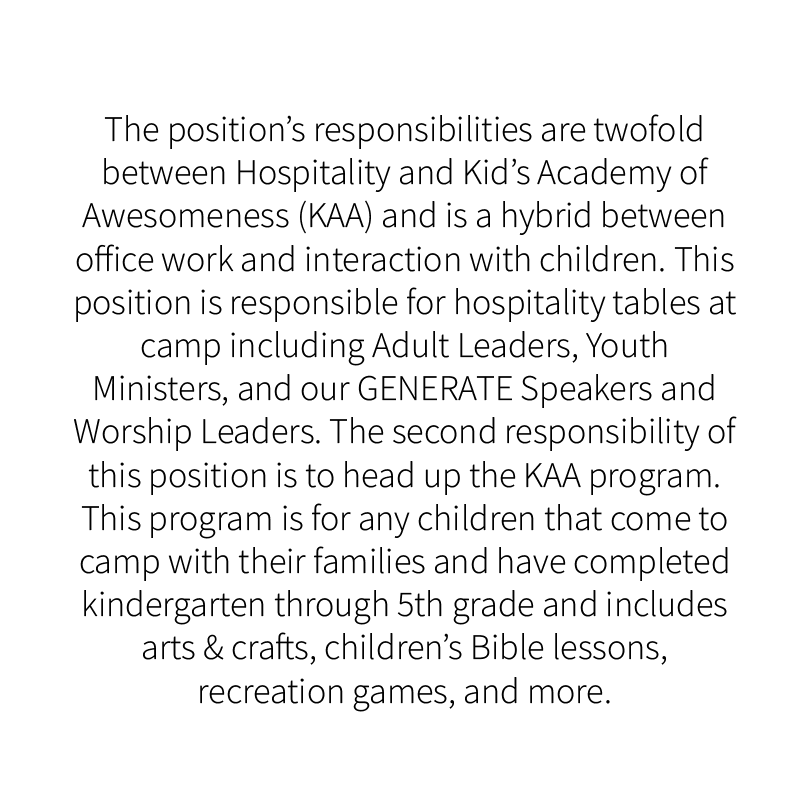 The position's responsibilities are twofold between Hospitality and Kid's Academy of Awesomeness (KAA) and is a hybrid between office work and interaction with children. This position is responsible for hospitality tables at camp including Adult Leaders, Youth Ministers, and our GENERATE Speakers and Worship Leaders. The second responsibility of this position is to head up the KAA program. This program is for any children that come to camp with their families and have completed kindergarten through 5th grade and includes arts & crafts, children's Bible lessons, recreation games, and more.